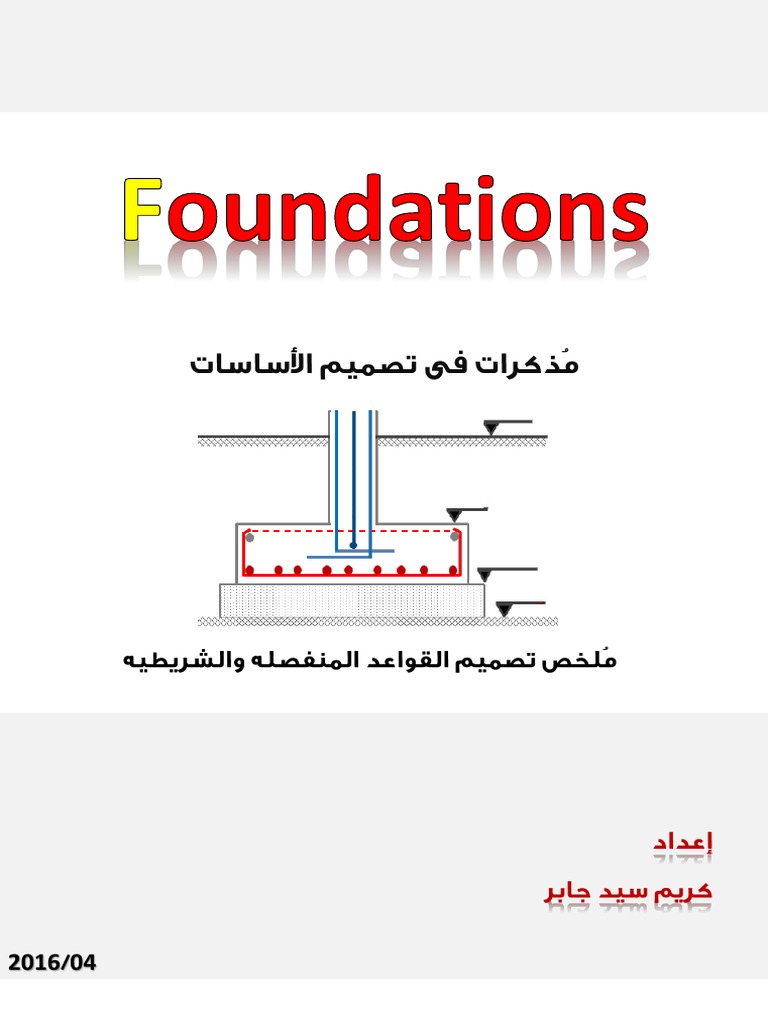 Foundations

مُذكرات فى تصميم الأساسات

مُلخص تصميم القواعد المنفصله والشريطيه

إعداد

كريم سيد جابر

2016/04